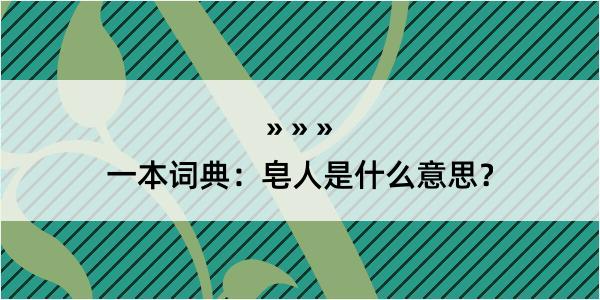 » » »

一本词典：皂人是什么意思？